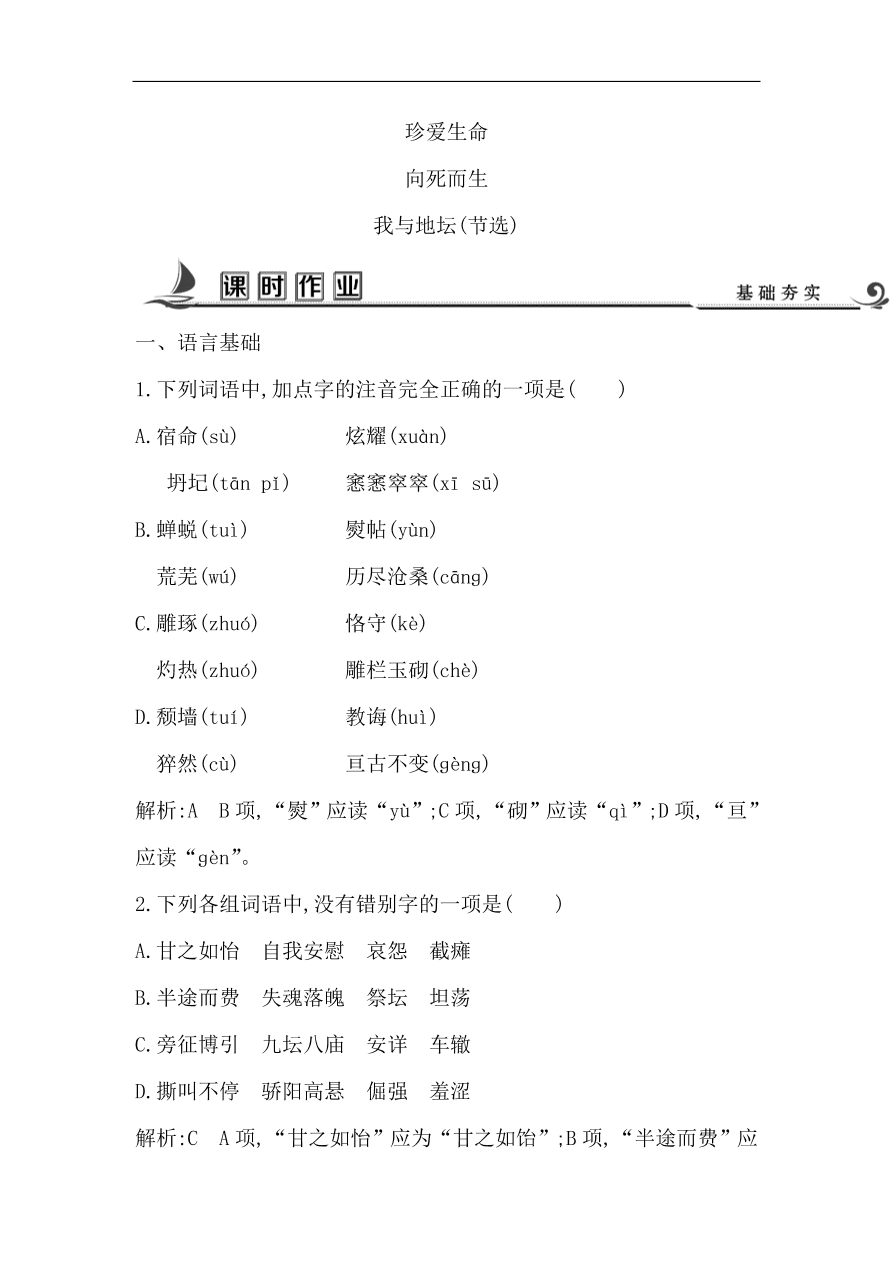 珍爱生命

向死而生

我与地坛(节选)

课时作业

基础夯实

一、语言基础

1.下列词语中,加点字的注音完全正确的一项是(　　)

A.宿命(sù)　　炫耀(xuàn)

坍圮(tān pǐ)　　窸窸窣窣(xī sū)

B.蝉蜕(tuì)　　熨帖(yùn)

荒芜(wú)　　历尽沧桑(cāng)

C.雕琢(zhuó)　　恪守(kè)

灼热(zhuó)　　雕栏玉砌(chè)

D.颓墙(tuí)　　教诲(huì)

猝然(cù)　　亘古不变(gèng)

解析:A　B项,“熨”应读“yù”;C项,“砌”应读“qì”;D项,“亘”应读“gèn”。

2.下列各组词语中,没有错别字的一项是(　　)

A.甘之如怡　自我安慰　哀怨　截瘫

B.半途而费　失魂落魄　祭坛　坦荡

C.旁征博引　九坛八庙　安详　车辙

D.撕叫不停　骄阳高悬　倔强　羞涩

解析:C　A项,“甘之如怡”应为“甘之如饴”;B项,“半途而费”应